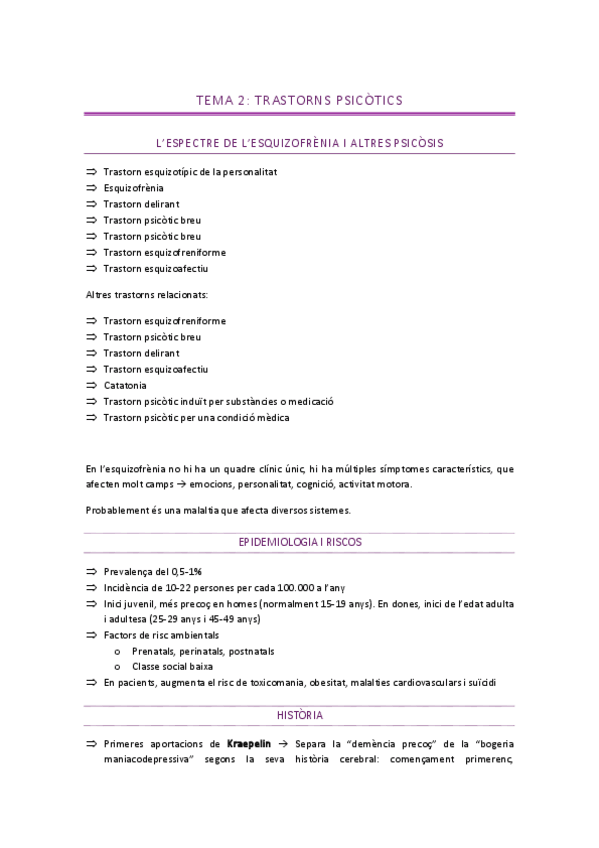 TEMA 2: TRASTORNS PSICÒTICS

L'ESPECTRE DE L'ESQUIZOFRÈNIA I ALTRES PSICÒSIS

⇒ Trastorn esquizotípic de la personalitat
⇒ Esquizofrènia
⇒ Trastorn delirant
⇒ Trastorn psicòtic breu
⇒ Trastorn psicòtic breu
⇒ Trastorn esquizofreniforme
⇒ Trastorn esquizoafectiu

Altres trastorns relacionats:

⇒ Trastorn esquizofreniforme
⇒ Trastorn psicòtic breu
⇒ Trastorn delirant
⇒ Trastorn esquizoafectiu
⇒ Catatonia
⇒ Trastorn psicòtic induït per substàncies o medicació
⇒ Trastorn psicòtic per una condició mèdica

En l'esquizofrènia no hi ha un quadre clínic únic, hi ha múltiples símptomes característics, que afecten molt camps → emocions, personalitat, cognició, activitat motora.

Probablement és una malaltia que afecta diversos sistemes.

EPIDEMIOLOGIA I RISCOS

⇒ Prevalença del 0,5-1%
⇒ Incidència de 10-22 persones per cada 100.000 a l'any
⇒ Inici juvenil, més precoç en homes (normalment 15-19 anys). En dones, inici de l'edat adulta i adultesa (25-29 anys i 45-49 anys)
⇒ Factors de risc ambientals
o Prenatals, perinatals, postnatals
o Classe social baixa
⇒ En pacients, augmenta el risc de toxicomania, obesitat, malalties cardiovasculars i suïcidi

HISTÒRIA

⇒ Primeres aportacions de **Kraepelin** → Separa la "demència precoç" de la "bogeria maniacodepressiva" segons la seva història cerebral: començament primerenc,